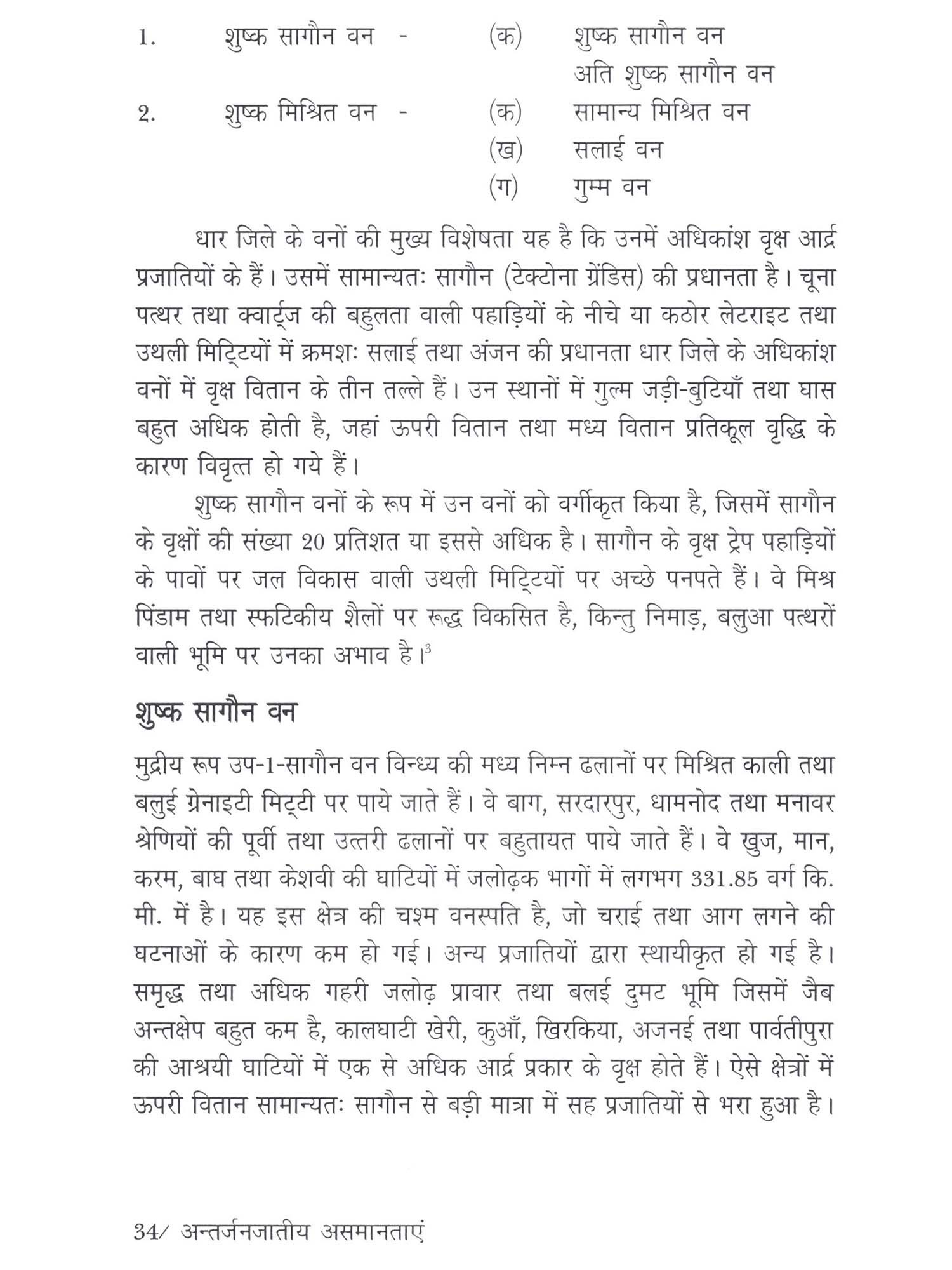 1. शुष्क सागौन वन - (क) शुष्क सागौन वन
अति शुष्क सागौन वन
2. शुष्क मिश्रित वन - (क) सामान्य मिश्रित वन
(ख) सलाई वन
(ग) गुम्म वन

धार जिले के वनों की मुख्य विशेषता यह है कि उनमें अधिकांश वृक्ष आर्द्र प्रजातियों के हैं। उसमें सामान्यतः सागौन (टेक्टोना ग्रेंडिस) की प्रधानता है। चूना पत्थर तथा क्वार्ट्ज की बहुलता वाली पहाड़ियों के नीचे या कठोर लेटराइट तथा उथली मिट्टियों में क्रमशः सलाई तथा अंजन की प्रधानता धार जिले के अधिकांश वनों में वृक्ष वितान के तीन तल्ले हैं। उन स्थानों में गुल्म जड़ी-बुटियाँ तथा घास बहुत अधिक होती है, जहां ऊपरी वितान तथा मध्य वितान प्रतिकूल वृद्धि के कारण विवृत्त हो गये हैं।

शुष्क सागौन वनों के रूप में उन वनों को वर्गीकृत किया है, जिसमें सागौन के वृक्षों की संख्या 20 प्रतिशत या इससे अधिक है। सागौन के वृक्ष ट्रेप पहाड़ियों के पावों पर जल विकास वाली उथली मिट्टियों पर अच्छे पनपते हैं। वे मिश्र पिंडाम तथा स्फटिकीय शैलों पर रूद्ध विकसित है, किन्तु निमाड़, बलुआ पत्थरों वाली भूमि पर उनका अभाव है।$^3$

शुष्क सागौन वन

मुद्रीय रूप उप-1-सागौन वन विन्ध्य की मध्य निम्न ढलानों पर मिश्रित काली तथा बलुई ग्रेनाइटी मिट्टी पर पाये जाते हैं। वे बाग, सरदारपुर, धामनोद तथा मनावर श्रेणियों की पूर्वी तथा उत्तरी ढलानों पर बहुतायत पाये जाते हैं। वे खुज, मान, करम, बाघ तथा केशवी की घाटियों में जलोढ़क भागों में लगभग 331.85 वर्ग कि. मी. में है। यह इस क्षेत्र की चश्म वनस्पति है, जो चराई तथा आग लगने की घटनाओं के कारण कम हो गई। अन्य प्रजातियों द्वारा स्थायीकृत हो गई है। समृद्ध तथा अधिक गहरी जलोढ़ प्रावार तथा बलई दुमट भूमि जिसमें जैब अन्तक्षेप बहुत कम है, कालघाटी खेरी, कुआँ, खिरकिया, अजनई तथा पार्वतीपुरा की आश्रयी घाटियों में एक से अधिक आर्द्र प्रकार के वृक्ष होते हैं। ऐसे क्षेत्रों में ऊपरी वितान सामान्यतः सागौन से बड़ी मात्रा में सह प्रजातियों से भरा हुआ है।

34/ अन्तर्जनजातीय असमानताएं